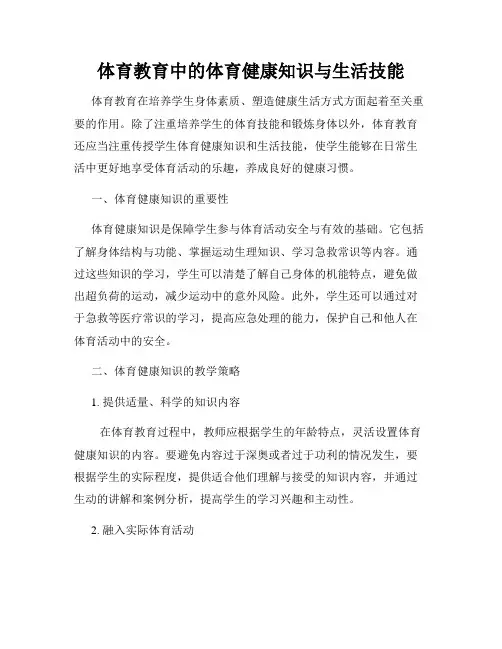 体育教育中的体育健康知识与生活技能

体育教育在培养学生身体素质、塑造健康生活方式方面起着至关重要的作用。除了注重培养学生的体育技能和锻炼身体以外，体育教育还应当注重传授学生体育健康知识和生活技能，使学生能够在日常生活中更好地享受体育活动的乐趣，养成良好的健康习惯。

一、体育健康知识的重要性

体育健康知识是保障学生参与体育活动安全与有效的基础。它包括了解身体结构与功能、掌握运动生理知识、学习急救常识等内容。通过这些知识的学习，学生可以清楚了解自己身体的机能特点，避免做出超负荷的运动，减少运动中的意外风险。此外，学生还可以通过对于急救等医疗常识的学习，提高应急处理的能力，保护自己和他人在体育活动中的安全。

二、体育健康知识的教学策略

1. 提供适量、科学的知识内容

在体育教育过程中，教师应根据学生的年龄特点，灵活设置体育健康知识的内容。要避免内容过于深奥或者过于功利的情况发生，要根据学生的实际程度，提供适合他们理解与接受的知识内容，并通过生动的讲解和案例分析，提高学生的学习兴趣和主动性。

2. 融入实际体育活动